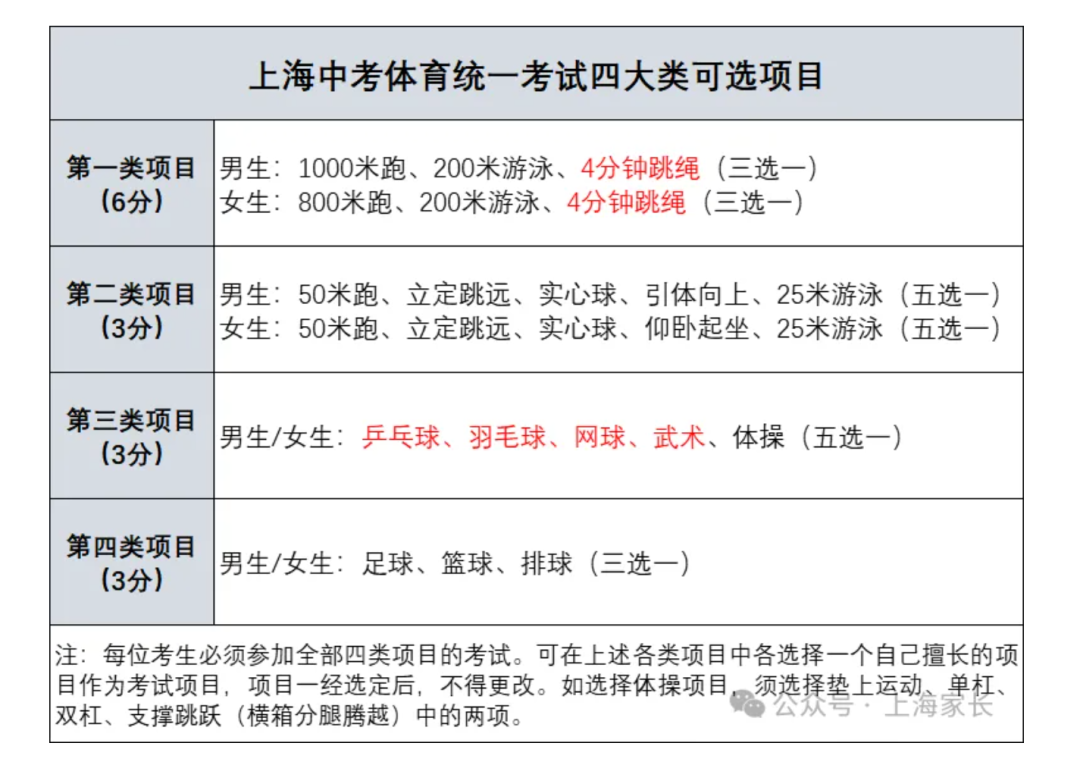 | 上海中考体育统一考试四大类可选项目 | |
|---|---|
| 第一类项目（6分） | 男生：1000米跑、200米游泳、4分钟跳绳（三选一）<br>女生：800米跑、200米游泳、4分钟跳绳（三选一） |
| 第二类项目（3分） | 男生：50米跑、立定跳远、实心球、引体向上、25米游泳（五选一）<br>女生：50米跑、立定跳远、实心球、仰卧起坐、25米游泳（五选一） |
| 第三类项目（3分） | 男生/女生：乒乓球、羽毛球、网球、武术、体操（五选一） |
| 第四类项目（3分） | 男生/女生：足球、篮球、排球（三选一） |

注：每位考生必须参加全部四类项目的考试。可在上述各类项目中各选择一个自己擅长的项目作为考试项目，项目一经选定后，不得更改。如选择体操项目，须选择垫上运动、单杠、双杠、支撑跳跃（横箱分腿腾越）中的两项。

公众号 · 上海家长